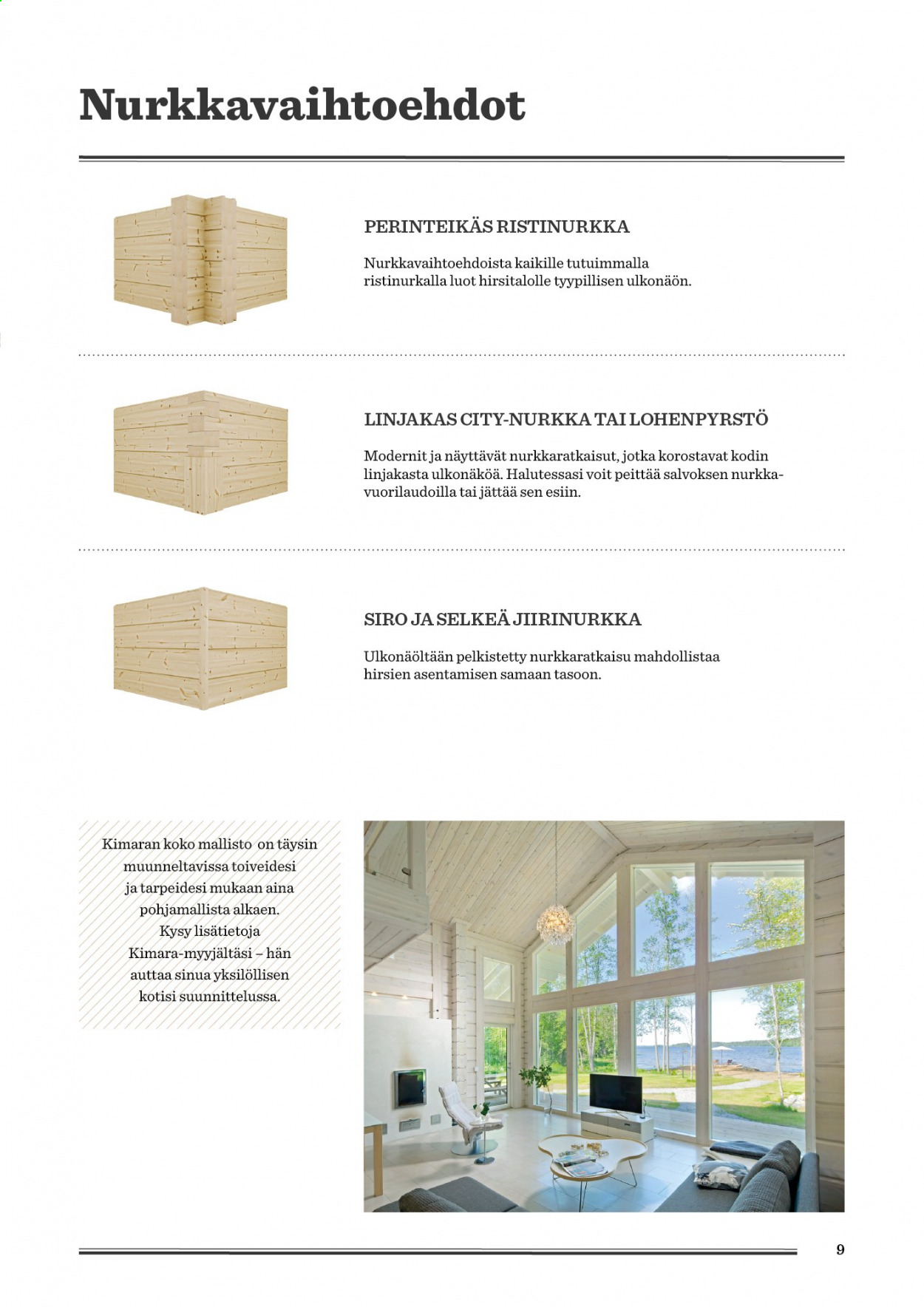 Nurkkavaihtoehdot

PERINTEIKÄS RISTINURKKA

Nurkkavaihtoehdoista kaikille tutuimmalla ristinurkalla luot hirsitalolle tyypillisen ulkonäön.

LINJAKAS CITY-NURKKA TAI LOHENPYRSTÖ

Modernit ja näyttävät nurkkaratkaisut, jotka korostavat kodin linjakasta ulkonäköä. Halutessasi voit peittää salvoksen nurkkavuorilaudoilla tai jättää sen esiin.

SIRO JA SELKEÄ JIIRINURKKA

Ulkonäöltään pelkistetty nurkkaratkaisu mahdollistaa hirsien asentamisen samaan tasoon.

Kimaran koko mallisto on täysin muunneltavissa toiveidesi ja tarpeidesi mukaan aina pohjamallista alkaen. Kysy lisätietoja Kimara-myyjältäsi – hän auttaa sinua yksilöllisen kotisi suunnittelussa.

9